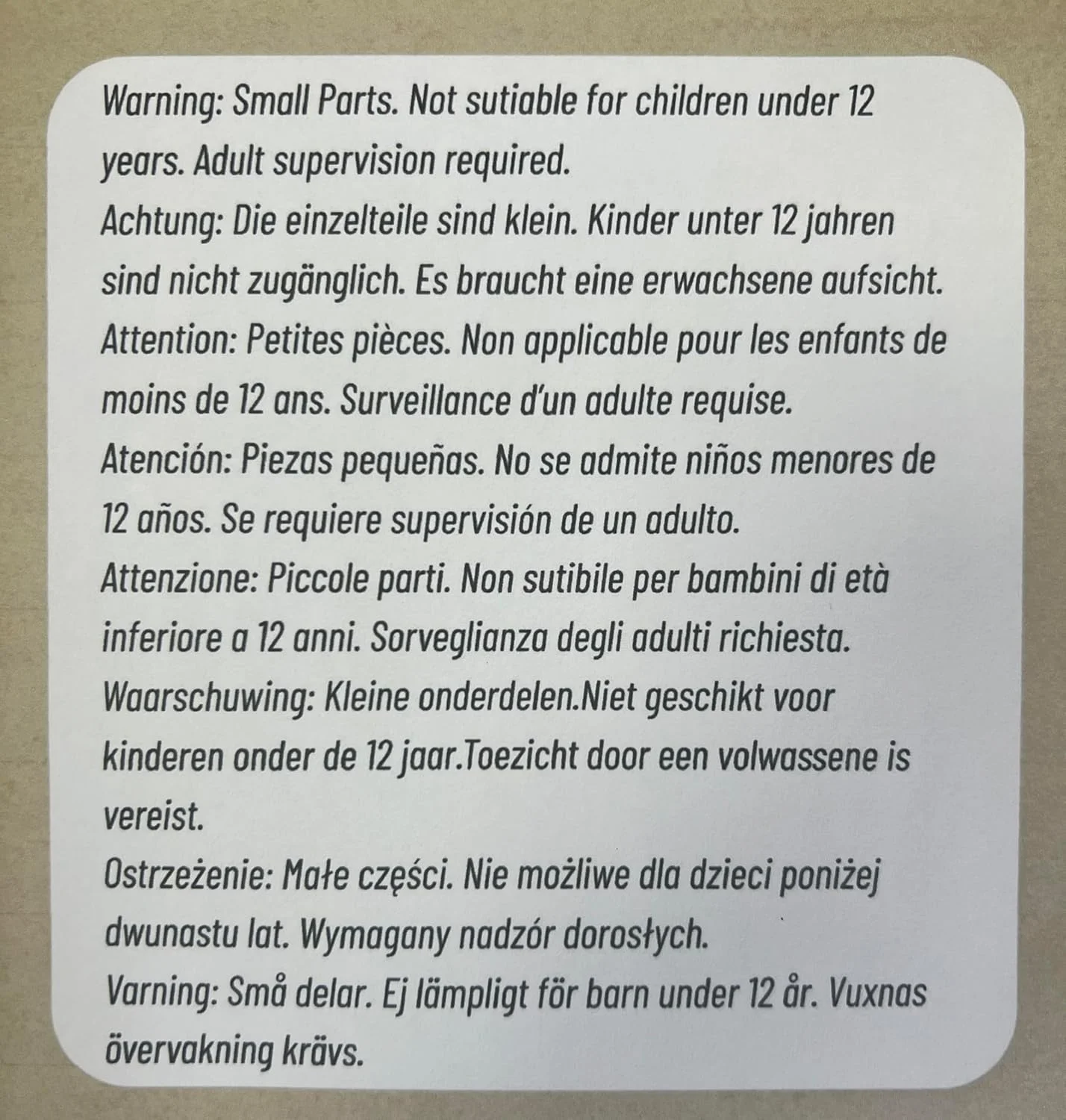 Warning: Small Parts. Not sutiable for children under 12 years. Adult supervision required.

Achtung: Die einzelteile sind klein. Kinder unter 12 jahren sind nicht zugänglich. Es braucht eine erwachsene aufsicht.

Attention: Petites pièces. Non applicable pour les enfants de moins de 12 ans. Surveillance d'un adulte requise.

Atención: Piezas pequeñas. No se admite niños menores de 12 años. Se requiere supervisión de un adulto.

Attenzione: Piccole parti. Non sutibile per bambini di età inferiore a 12 anni. Sorveglianza degli adulti richiesta.

Waarschuwing: Kleine onderdelen.Niet geschikt voor kinderen onder de 12 jaar.Toezicht door een volwassene is vereist.

Ostrzeżenie: Małe części. Nie możliwe dla dzieci poniżej dwunastu lat. Wymagany nadzór dorosłych.

Varning: Små delar. Ej lämpligt för barn under 12 år. Vuxnas övervakning krävs.